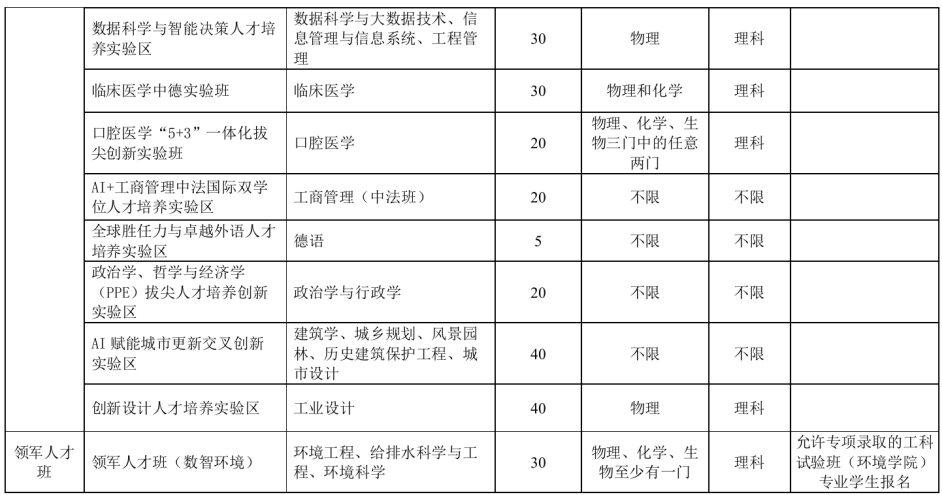 |  |  |  |  |  |  |  |
|---|---|---|---|---|---|---|
|  | 数据科学与智能决策人才培养实验区 | 数据科学与大数据技术、信息管理与信息系统、工程管理 | 30 | 物理 | 理科 |  |
|  | 临床医学中德实验班 | 临床医学 | 30 | 物理和化学 | 理科 |  |
|  | 口腔医学“5+3”一体化拔尖创新实验班 | 口腔医学 | 20 | 物理、化学、生物三门中的任意两门 | 理科 |  |
|  | AI+工商管理中法国际双学位人才培养实验区 | 工商管理（中法班） | 20 | 不限 | 不限 |  |
|  | 全球胜任力与卓越外语人才培养实验区 | 德语 | 5 | 不限 | 不限 |  |
|  | 政治学、哲学与经济学（PPE）拔尖人才培养创新实验区 | 政治学与行政学 | 20 | 不限 | 不限 |  |
|  | AI 赋能城市更新交叉创新实验区 | 建筑学、城乡规划、风景园林、历史建筑保护工程、城市设计 | 40 | 不限 | 不限 |  |
|  | 创新设计人才培养实验区 | 工业设计 | 40 | 物理 | 理科 |  |
| 领军人才班 | 领军人才班（数智环境） | 环境工程、给排水科学与工程、环境科学 | 30 | 物理、化学、生物至少有一门 | 理科 | 允许专项录取的工科试验班（环境学院）专业学生报名 |